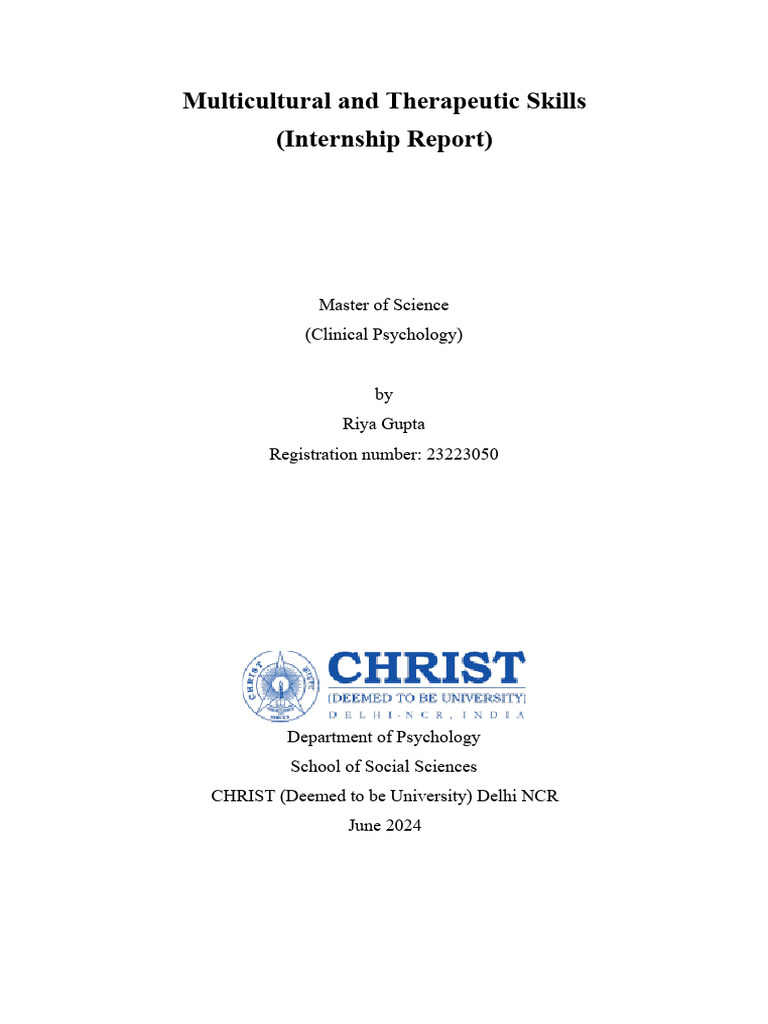 Multicultural and Therapeutic Skills
(Internship Report)

Master of Science
(Clinical Psychology)

by
Riya Gupta
Registration number: 23223050

CHRIST
(DEEMED TO BE UNIVERSITY)
DELHI-NCR, INDIA

Department of Psychology
School of Social Sciences
CHRIST (Deemed to be University) Delhi NCR
June 2024